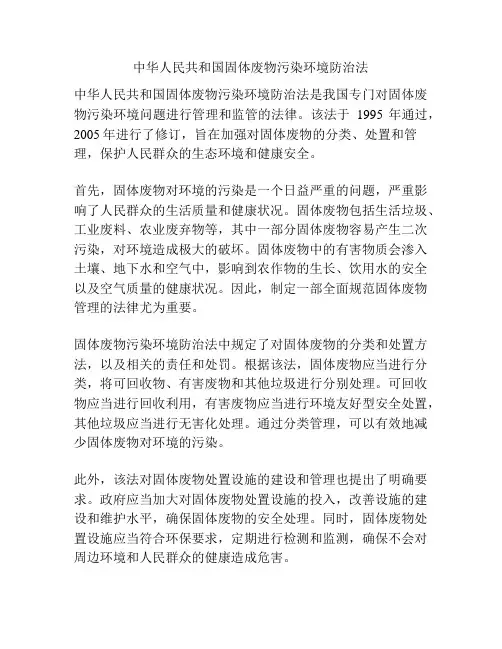 中华人民共和国固体废物污染环境防治法

中华人民共和国固体废物污染环境防治法是我国专门对固体废物污染环境问题进行管理和监管的法律。该法于 1995 年通过，2005 年进行了修订，旨在加强对固体废物的分类、处置和管理，保护人民群众的生态环境和健康安全。

首先，固体废物对环境的污染是一个日益严重的问题，严重影响了人民群众的生活质量和健康状况。固体废物包括生活垃圾、工业废料、农业废弃物等，其中一部分固体废物容易产生二次污染，对环境造成极大的破坏。固体废物中的有害物质会渗入土壤、地下水和空气中，影响到农作物的生长、饮用水的安全以及空气质量的健康状况。因此，制定一部全面规范固体废物管理的法律尤为重要。

固体废物污染环境防治法中规定了对固体废物的分类和处置方法，以及相关的责任和处罚。根据该法，固体废物应当进行分类，将可回收物、有害废物和其他垃圾进行分别处理。可回收物应当进行回收利用，有害废物应当进行环境友好型安全处置，其他垃圾应当进行无害化处理。通过分类管理，可以有效地减少固体废物对环境的污染。

此外，该法对固体废物处置设施的建设和管理也提出了明确要求。政府应当加大对固体废物处置设施的投入，改善设施的建设和维护水平，确保固体废物的安全处理。同时，固体废物处置设施应当符合环保要求，定期进行检测和监测，确保不会对周边环境和人民群众的健康造成危害。